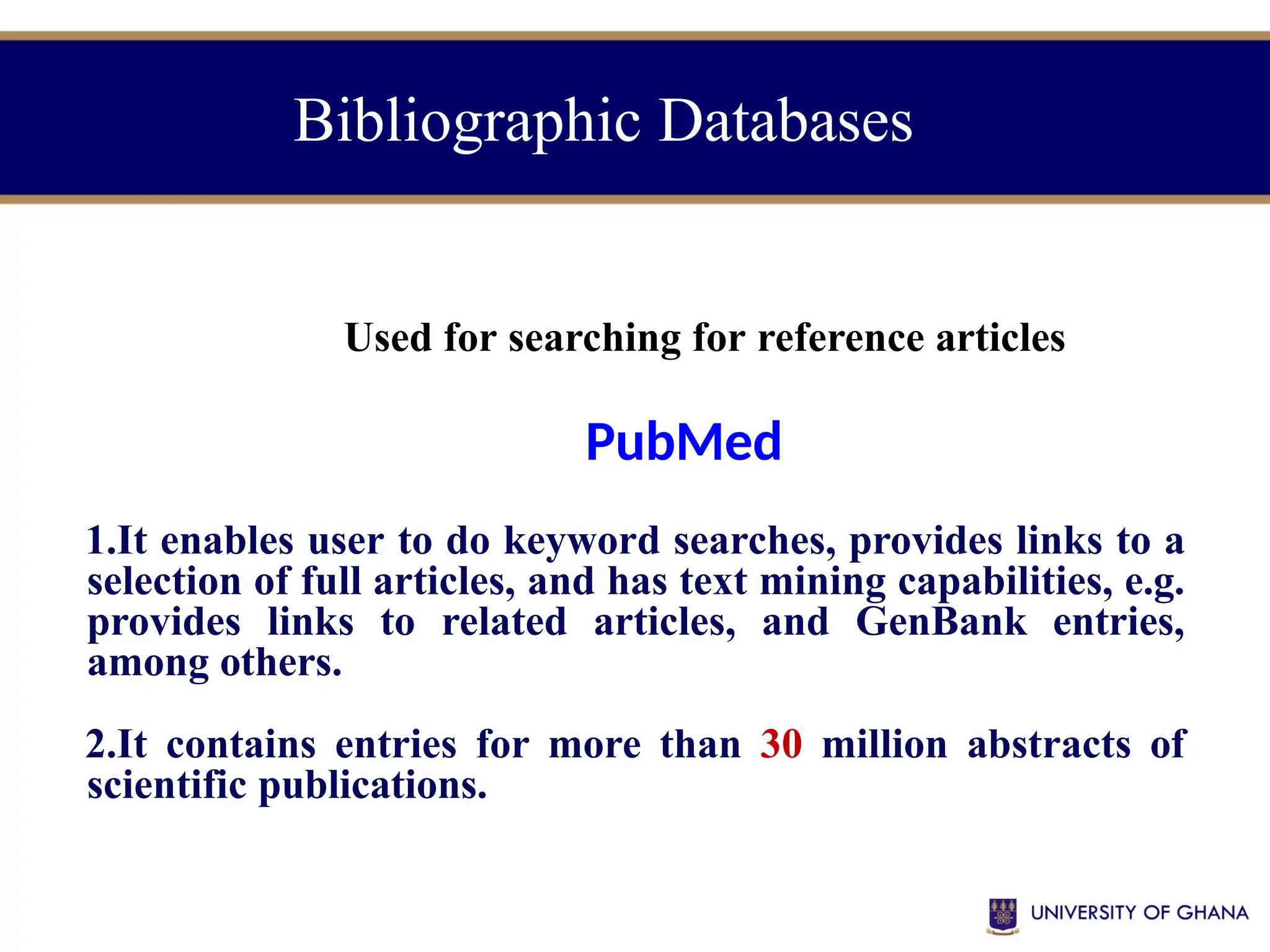 Bibliographic Databases

Used for searching for reference articles

PubMed

1.It enables user to do keyword searches, provides links to a selection of full articles, and has text mining capabilities, e.g. provides links to related articles, and GenBank entries, among others.

2.It contains entries for more than 30 million abstracts of scientific publications.

UNIVERSITY OF GHANA